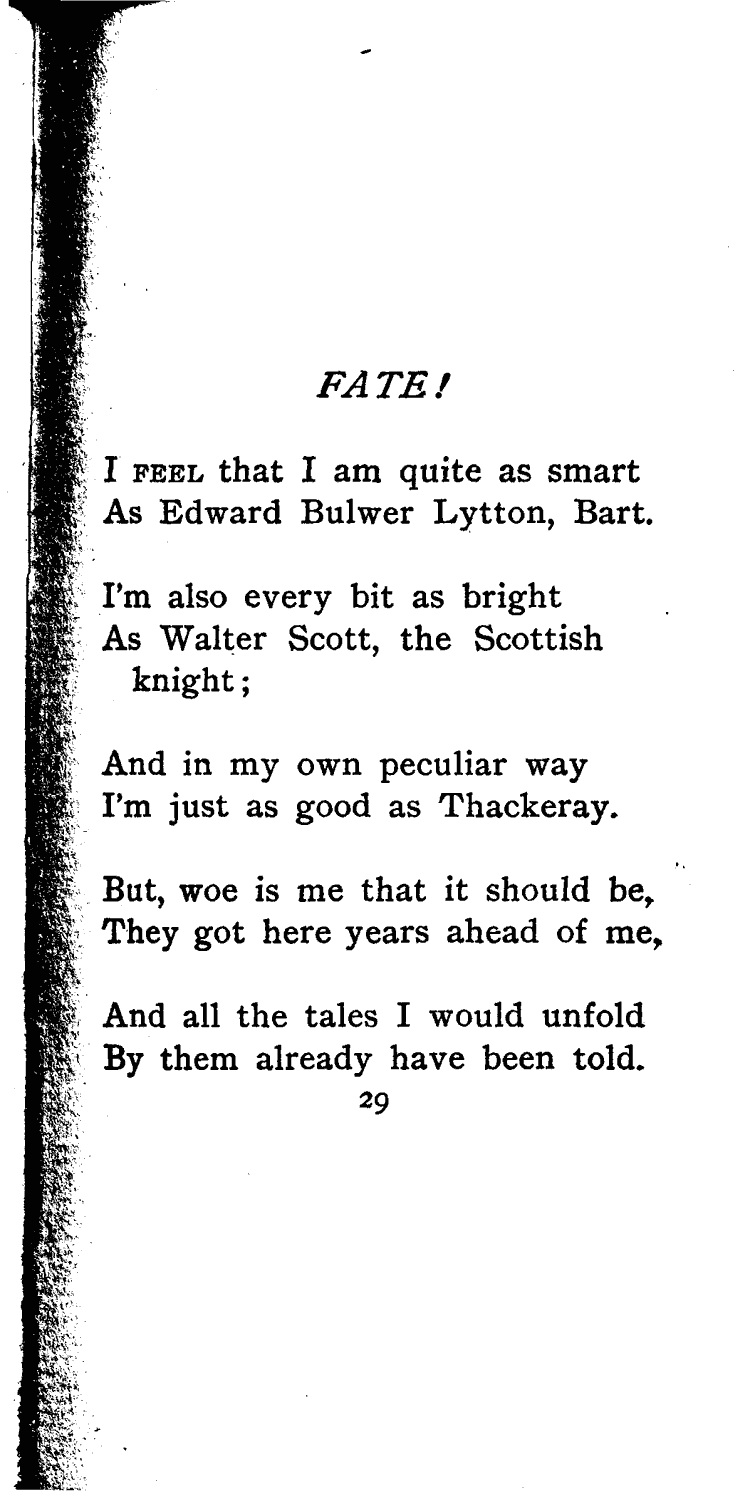 FATE!

I FEEL that I am quite as smart
As Edward Bulwer Lytton, Bart.

I'm also every bit as bright
As Walter Scott, the Scottish knight;

And in my own peculiar way
I'm just as good as Thackeray.

But, woe is me that it should be,
They got here years ahead of me,

And all the tales I would unfold
By them already have been told.

29